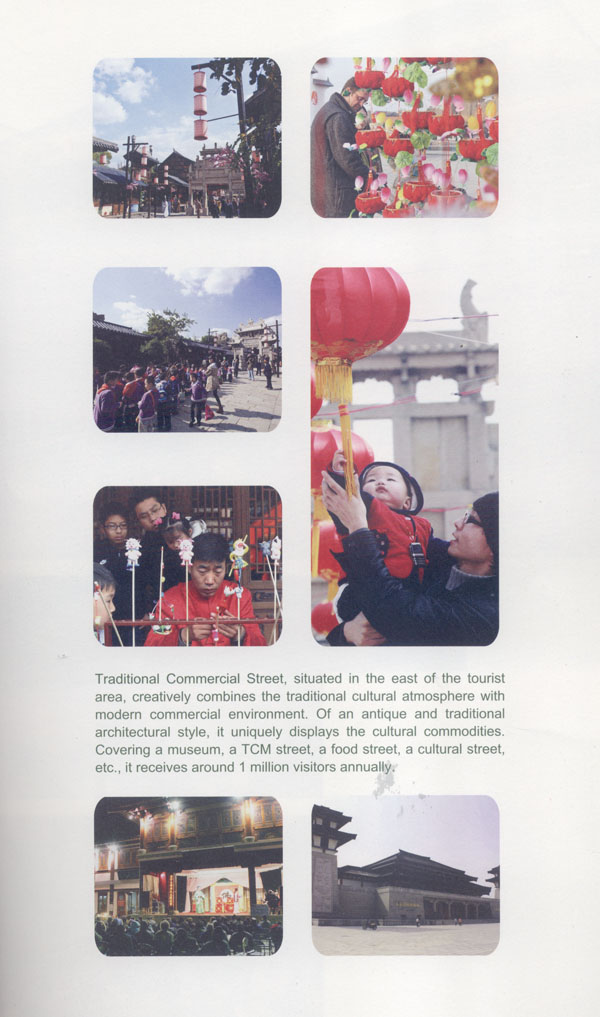 Traditional Commercial Street, situated in the east of the tourist area, creatively combines the traditional cultural atmosphere with modern commercial environment. Of an antique and traditional architectural style, it uniquely displays the cultural commodities. Covering a museum, a TCM street, a food street, a cultural street, etc., it receives around 1 million visitors annually.